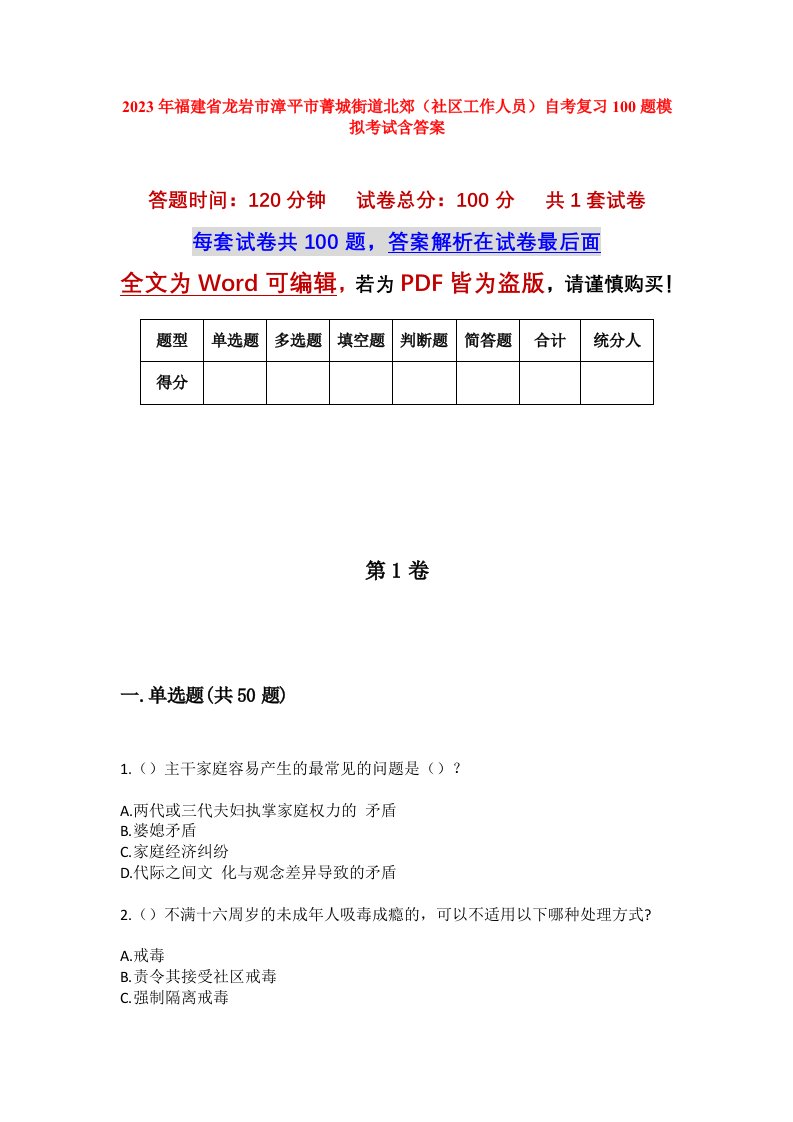 2023年福建省龙岩市漳平市菁城街道北郊（社区工作人员）自考复习100题模拟考试含答案

答题时间：120分钟　试卷总分：100分　共1套试卷

每套试卷共100题，答案解析在试卷最后面

全文为Word可编辑，若为PDF皆为盗版，请谨慎购买！

| 题型 | 单选题 | 多选题 | 填空题 | 判断题 | 简答题 | 合计 | 统分人 |
|---|---|---|---|---|---|---|---|
| 得分 | | | | | | | |

第1卷

一.单选题(共50题)

1.（）主干家庭容易产生的最常见的问题是（）？

A.两代或三代夫妇执掌家庭权力的 矛盾
B.婆媳矛盾
C.家庭经济纠纷
D.代际之间文 化与观念差异导致的矛盾

2.（）不满十六周岁的未成年人吸毒成瘾的，可以不适用以下哪种处理方式?

A.戒毒
B.责令其接受社区戒毒
C.强制隔离戒毒